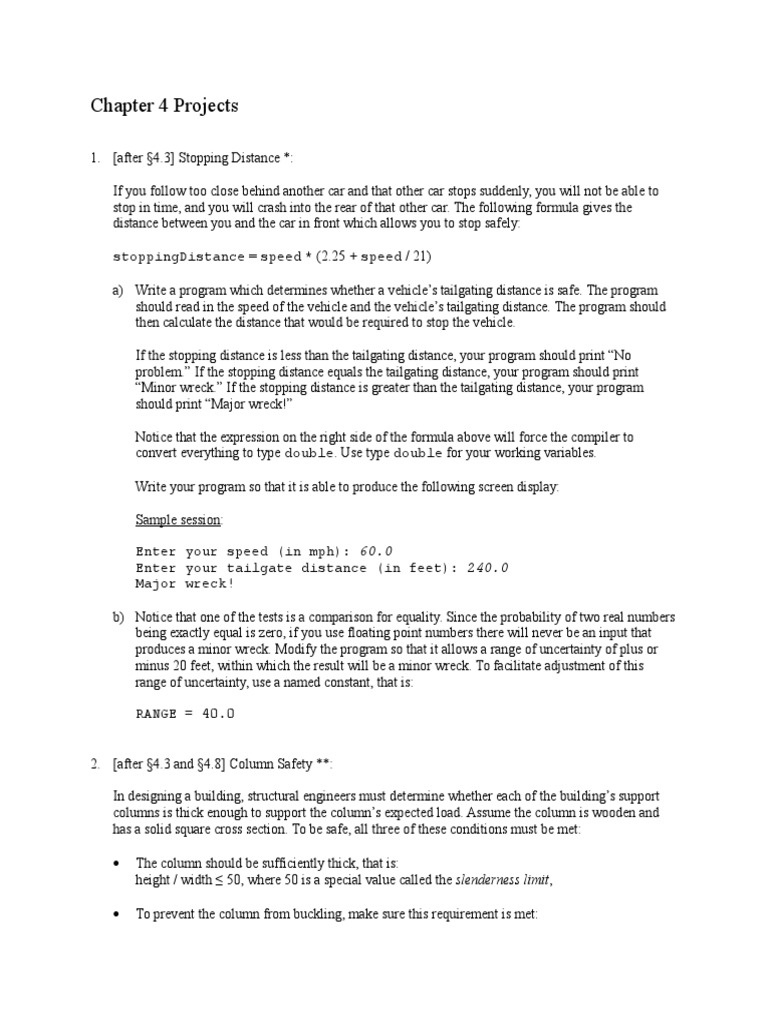 Chapter 4 Projects

1. [after §4.3] Stopping Distance *:

If you follow too close behind another car and that other car stops suddenly, you will not be able to stop in time, and you will crash into the rear of that other car. The following formula gives the distance between you and the car in front which allows you to stop safely:

stoppingDistance = speed * (2.25 + speed / 21)

a) Write a program which determines whether a vehicle's tailgating distance is safe. The program should read in the speed of the vehicle and the vehicle's tailgating distance. The program should then calculate the distance that would be required to stop the vehicle.

If the stopping distance is less than the tailgating distance, your program should print "No problem." If the stopping distance equals the tailgating distance, your program should print "Minor wreck." If the stopping distance is greater than the tailgating distance, your program should print "Major wreck!"

Notice that the expression on the right side of the formula above will force the compiler to convert everything to type double. Use type double for your working variables.

Write your program so that it is able to produce the following screen display:

Sample session:

Enter your speed (in mph): 60.0
Enter your tailgate distance (in feet): 240.0
Major wreck!

b) Notice that one of the tests is a comparison for equality. Since the probability of two real numbers being exactly equal is zero, if you use floating point numbers there will never be an input that produces a minor wreck. Modify the program so that it allows a range of uncertainty of plus or minus 20 feet, within which the result will be a minor wreck. To facilitate adjustment of this range of uncertainty, use a named constant, that is:

RANGE = 40.0

2. [after §4.3 and §4.8] Column Safety **:

In designing a building, structural engineers must determine whether each of the building's support columns is thick enough to support the column's expected load. Assume the column is wooden and has a solid square cross section. To be safe, all three of these conditions must be met:

• The column should be sufficiently thick, that is:
height / width ≤ 50, where 50 is a special value called the slenderness limit,

• To prevent the column from buckling, make sure this requirement is met: